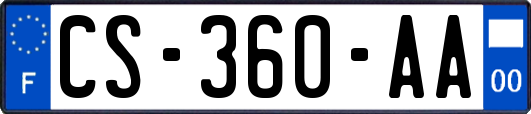 F
CS-360-AA
00